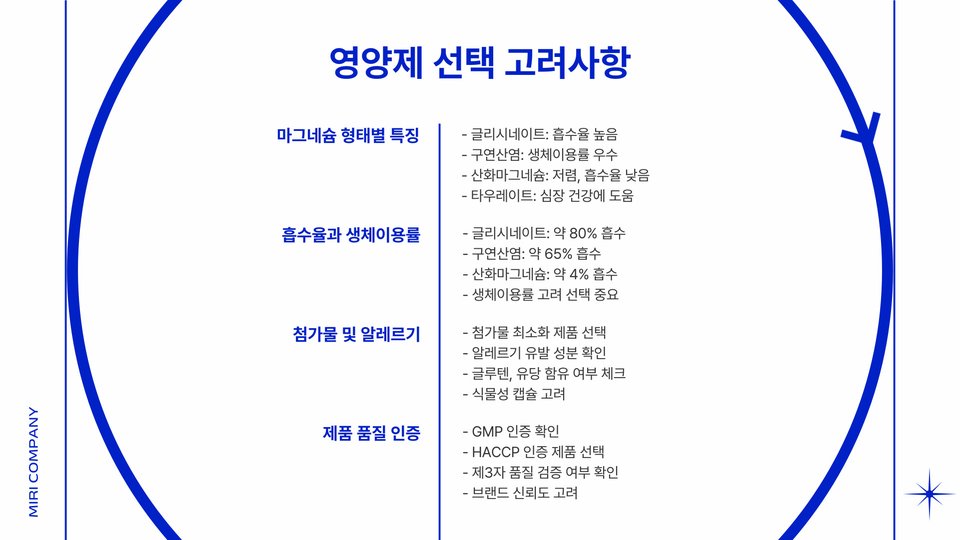 영양제 선택 고려사항

마그네슘 형태별 특징

- 글리시네이트: 흡수율 높음
- 구연산염: 생체이용률 우수
- 산화마그네슘: 저렴, 흡수율 낮음
- 타우레이트: 심장 건강에 도움

흡수율과 생체이용률

- 글리시네이트: 약 80% 흡수
- 구연산염: 약 65% 흡수
- 산화마그네슘: 약 4% 흡수
- 생체이용률 고려 선택 중요

첨가물 및 알레르기

- 첨가물 최소화 제품 선택
- 알레르기 유발 성분 확인
- 글루텐, 유당 함유 여부 체크
- 식물성 캡슐 고려

제품 품질 인증

- GMP 인증 확인
- HACCP 인증 제품 선택
- 제3자 품질 검증 여부 확인
- 브랜드 신뢰도 고려

MIRI COMPANY